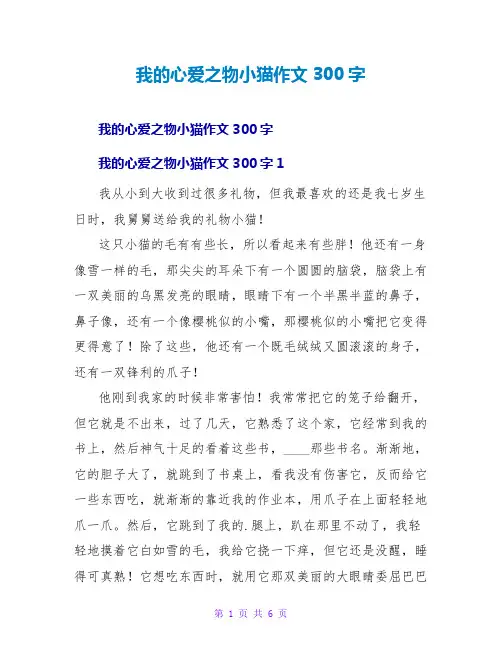 我的心爱之物小猫作文 300 字

我的心爱之物小猫作文 300 字

我的心爱之物小猫作文 300 字 1

我从小到大收到过很多礼物，但我最喜欢的还是我七岁生日时，我舅舅送给我的礼物小猫！

这只小猫的毛有有些长，所以看起来有些胖！他还有一身像雪一样的毛，那尖尖的耳朵下有一个圆圆的脑袋，脑袋上有一双美丽的乌黑发亮的眼睛，眼睛下有一个半黑半蓝的鼻子，鼻子像，还有一个像樱桃似的小嘴，那樱桃似的小嘴把它变得更得意了！除了这些，他还有一个既毛绒绒又圆滚滚的身子，还有一双锋利的爪子！

他刚到我家的时候非常害怕！我常常把它的笼子给翻开，但它就是不出来，过了几天，它熟悉了这个家，它经常到我的书上，然后神气十足的看着这些书，____那些书名。渐渐地，它的胆子大了，就跳到了书桌上，看我没有伤害它，反而给它一些东西吃，就渐渐的靠近我的作业本，用爪子在上面轻轻地爪一爪。然后，它跳到了我的.腿上，趴在那里不动了，我轻轻地摸着它白如雪的毛，我给它挠一下痒，但它还是没醒，睡得可真熟！它想吃东西时，就用它那双美丽的大眼睛委屈巴巴

第 1 页 共 6 页